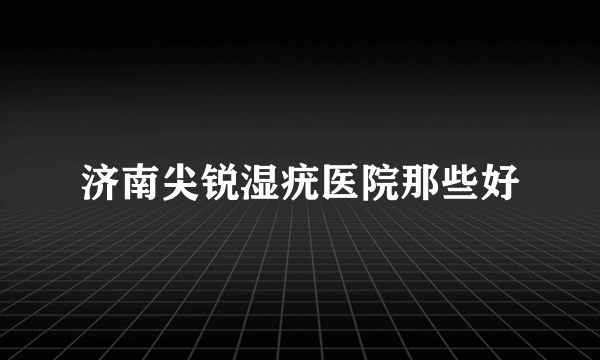 济南尖锐湿疣医院那些好